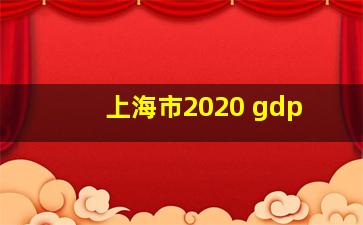 上海市2020 gdp